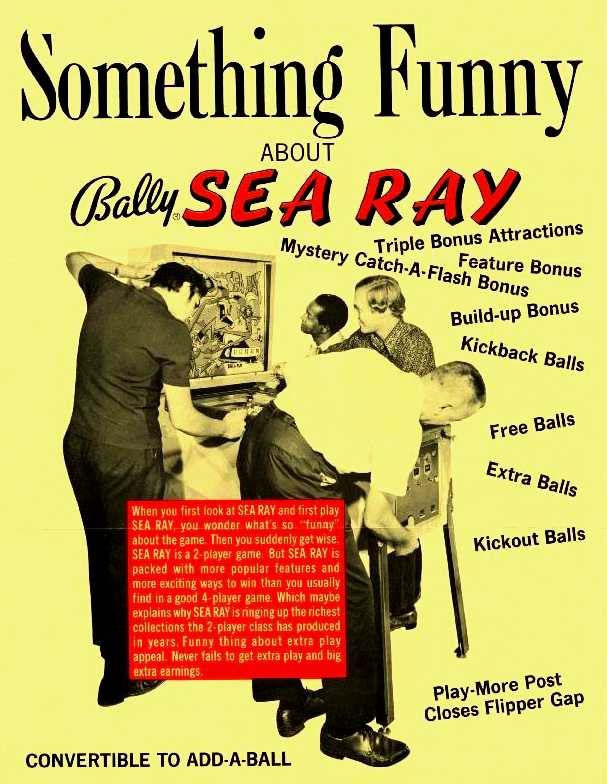 Something Funny

ABOUT

Bally SEA RAY

Triple Bonus Attractions

Mystery Catch-A-Flash Bonus

Feature Bonus

Build-up Bonus

Kickback Balls

Free Balls

Extra Balls

Kickout Balls

When you first look at SEA RAY and first play SEA RAY, you wonder what's so "funny" about the game. Then you suddenly get wise. SEA RAY is a 2-player game. But SEA RAY is packed with more popular features and more exciting ways to win than you usually find in a good 4-player game. Which maybe explains why SEA RAY is ringing up the richest collections the 2-player class has produced in years. Funny thing about extra play appeal. Never fails to get extra play and big extra earnings.

Play-More Post
Closes Flipper Gap

CONVERTIBLE TO ADD-A-BALL